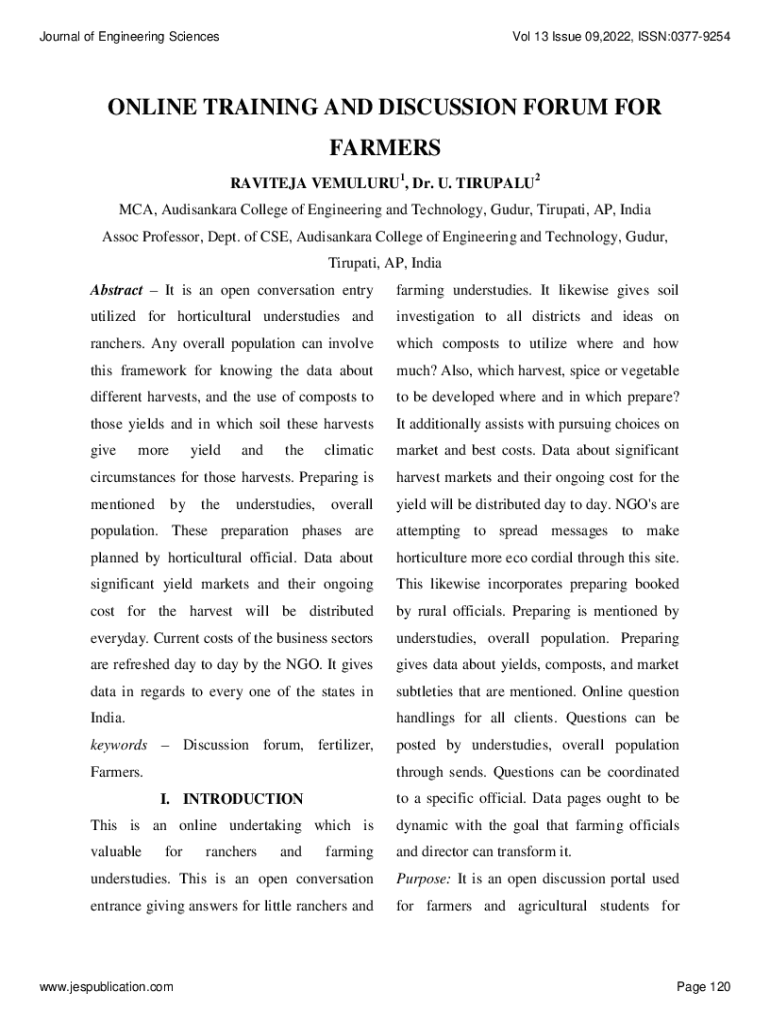 Journal of Engineering Sciences

Vol 13 Issue 09,2022, ISSN:0377-9254

ONLINE TRAINING AND DISCUSSION FORUM FOR FARMERS

RAVITEJA VEMULURU$^1$, Dr. U. TIRUPALU$^2$

MCA, Audisankara College of Engineering and Technology, Gudur, Tirupati, AP, India

Assoc Professor, Dept. of CSE, Audisankara College of Engineering and Technology, Gudur, Tirupati, AP, India

Abstract – It is an open conversation entry utilized for horticultural understudies and ranchers. Any overall population can involve this framework for knowing the data about different harvests, and the use of composts to those yields and in which soil these harvests give more yield and the climatic circumstances for those harvests. Preparing is mentioned by the understudies, overall population. These preparation phases are planned by horticultural official. Data about significant yield markets and their ongoing cost for the harvest will be distributed everyday. Current costs of the business sectors are refreshed day to day by the NGO. It gives data in regards to every one of the states in India.

keywords – Discussion forum, fertilizer, Farmers.

I. INTRODUCTION

This is an online undertaking which is valuable for ranchers and farming understudies. This is an open conversation entrance giving answers for little ranchers and farming understudies. It likewise gives soil investigation to all districts and ideas on which composts to utilize where and how much? Also, which harvest, spice or vegetable to be developed where and in which prepare? It additionally assists with pursuing choices on market and best costs. Data about significant harvest markets and their ongoing cost for the yield will be distributed day to day. NGO's are attempting to spread messages to make horticulture more eco cordial through this site. This likewise incorporates preparing booked by rural officials. Preparing is mentioned by understudies, overall population. Preparing gives data about yields, composts, and market subtleties that are mentioned. Online question handlings for all clients. Questions can be posted by understudies, overall population through sends. Questions can be coordinated to a specific official. Data pages ought to be dynamic with the goal that farming officials and director can transform it.

Purpose: It is an open discussion portal used for farmers and agricultural students for

www.jespublication.com

Page 120